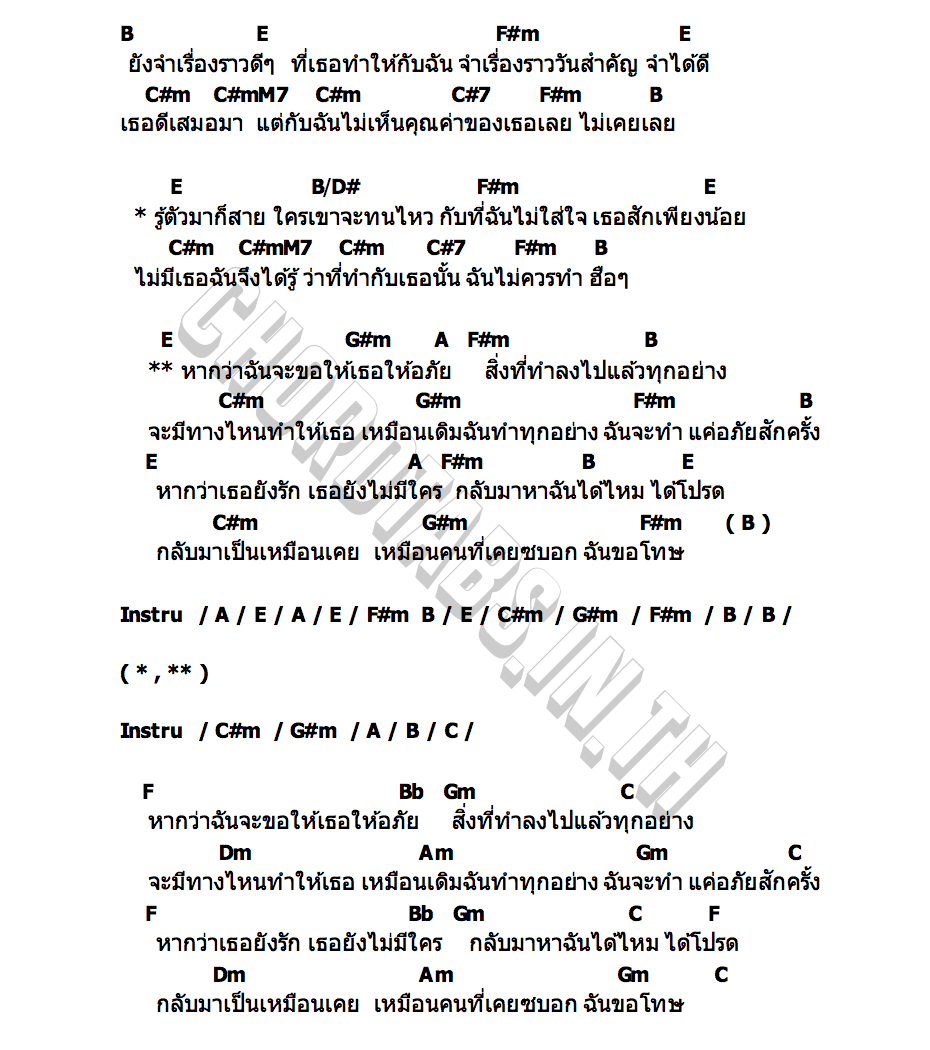 B E F#m E
ยังจำเรื่องราวดีๆ ที่เธอทำให้กับฉัน จำเรื่องราววันสำคัญ จำได้ดี
C#m C#mM7 C#m C#7 F#m B
เธอดีเสมอมา แต่กับฉันไม่เห็นคุณค่าของเธอเลย ไม่เคยเลย

E B/D# F#m E
* รู้ตัวมาก็สาย ใครเขาจะทนไหว กับที่ฉันไม่ใส่ใจ เธอสักเพียงน้อย
C#m C#mM7 C#m C#7 F#m B
ไม่มีเธอฉันจึงได้รู้ ว่าที่ทำกับเธอนั้น ฉันไม่ควรทำ ฮือๆ

E G#m A F#m B
** หากว่าฉันจะขอให้เธอให้อภัย สิ่งที่ทำลงไปแล้วทุกอย่าง
C#m G#m F#m B
จะมีทางไหนทำให้เธอ เหมือนเดิมฉันทำทุกอย่าง ฉันจะทำ แค่อภัยสักครั้ง
E A F#m B E
หากว่าเธอยังรัก เธอยังไม่มีใคร กลับมาหาฉันได้ไหม ได้โปรด
C#m G#m F#m ( B )
กลับมาเป็นเหมือนเคย เหมือนคนที่เคยซบอก ฉันขอโทษ

Instru / A / E / A / E / F#m B / E / C#m / G#m / F#m / B / B /

( * , ** )

Instru / C#m / G#m / A / B / C /

F Bb Gm C
หากว่าฉันจะขอให้เธอให้อภัย สิ่งที่ทำลงไปแล้วทุกอย่าง
Dm Am Gm C
จะมีทางไหนทำให้เธอ เหมือนเดิมฉันทำทุกอย่าง ฉันจะทำ แค่อภัยสักครั้ง
F Bb Gm C F
หากว่าเธอยังรัก เธอยังไม่มีใคร กลับมาหาฉันได้ไหม ได้โปรด
Dm Am Gm C
กลับมาเป็นเหมือนเคย เหมือนคนที่เคยซบอก ฉันขอโทษ

CHORDTABS.IN.TH